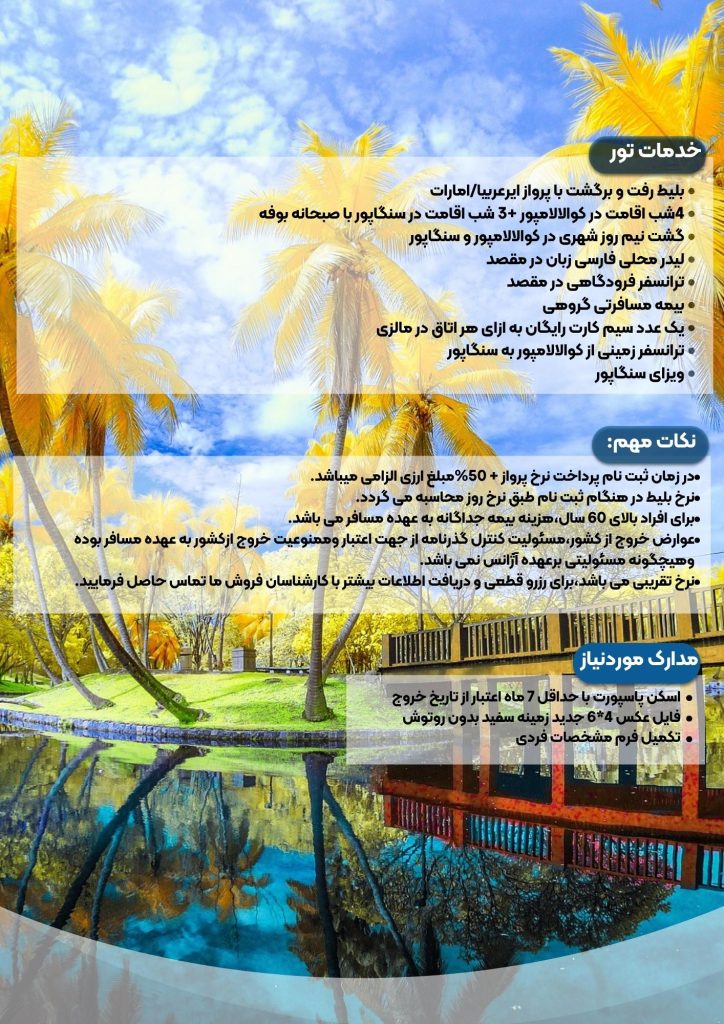 خدمات تور

• بلیط رفت و برگشت با پرواز ایرعربیا/امارات
• 4شب اقامت در کوالالامپور +3 شب اقامت در سنگاپور با صبحانه بوفه
• گشت نیم روز شهری در کوالالامپور و سنگاپور
• لیدر محلی فارسی زبان در مقصد
• ترانسفر فرودگاهی در مقصد
• بیمه مسافرتی گروهی
• یک عدد سیم کارت رایگان به ازای هر اتاق در مالزی
• ترانسفر زمینی از کوالالامپور به سنگاپور
• ویزای سنگاپور

نکات مهم:

•در زمان ثبت نام پرداخت نرخ پرواز + 50%مبلغ ارزی الزامی میباشد.
•نرخ بلیط در هنگام ثبت نام طبق نرخ روز محاسبه می گردد.
•برای افراد بالای 60 سال،هزینه بیمه جداگانه به عهده مسافر می باشد.
•عوارض خروج از کشور،مسئولیت کنترل گذرنامه از جهت اعتبار وممنوعیت خروج ازکشور به عهده مسافر بوده وهیچگونه مسئولیتی برعهده آژانس نمی باشد.
•نرخ تقریبی می باشد،برای رزرو قطعی و دریافت اطلاعات بیشتر با کارشناسان فروش ما تماس حاصل فرمایید.

مدارک موردنیاز

• اسکن پاسپورت با حداقل 7 ماه اعتبار از تاریخ خروج
• فایل عکس 4*6 جدید زمینه سفید بدون روتوش
• تکمیل فرم مشخصات فردی